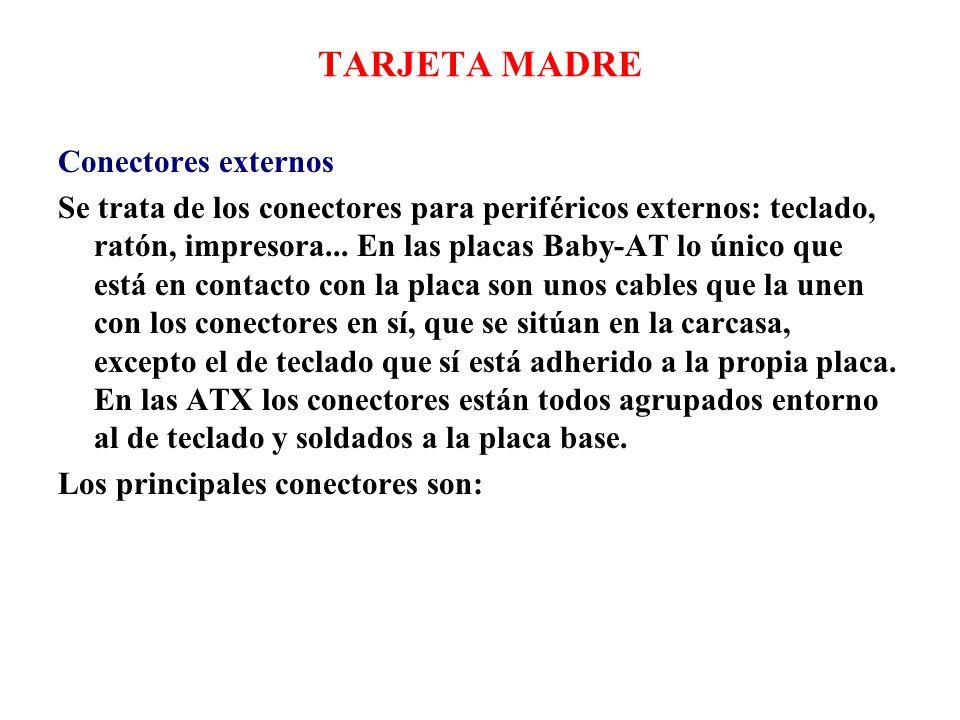 TARJETA MADRE

Conectores externos

Se trata de los conectores para periféricos externos: teclado, ratón, impresora... En las placas Baby-AT lo único que está en contacto con la placa son unos cables que la unen con los conectores en sí, que se sitúan en la carcasa, excepto el de teclado que sí está adherido a la propia placa. En las ATX los conectores están todos agrupados entorno al de teclado y soldados a la placa base.

Los principales conectores son: